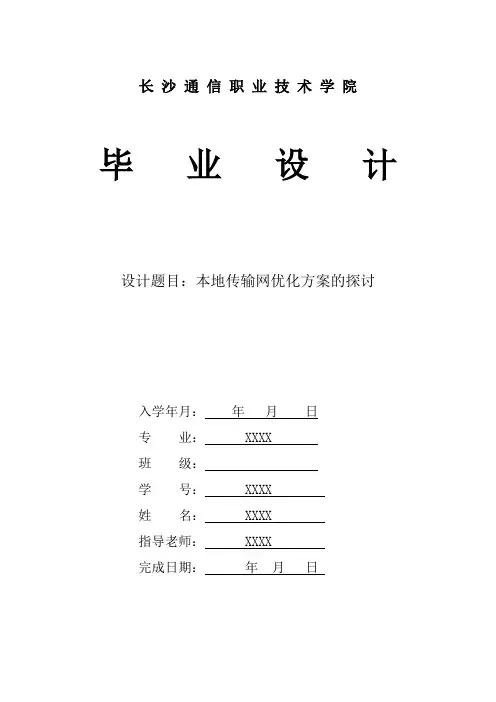 长沙通信职业技术学院

毕 业 设 计

设计题目：本地传输网优化方案的探讨

入学年月： 年 月 日
专 业： XXXX
班 级：
学 号： XXXX
姓 名： XXXX
指导老师： XXXX
完成日期： 年 月 日